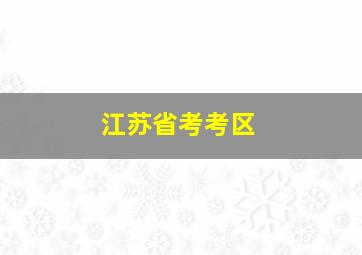 江苏省考考区